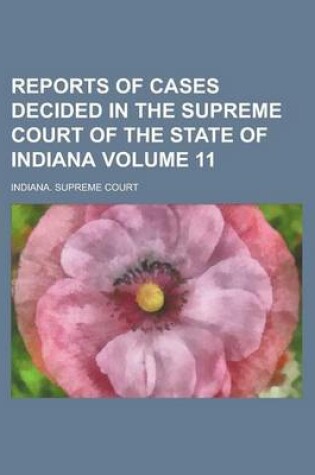 REPORTS OF CASES DECIDED IN THE SUPREME COURT OF THE STATE OF INDIANA VOLUME 11

INDIANA. SUPREME COURT